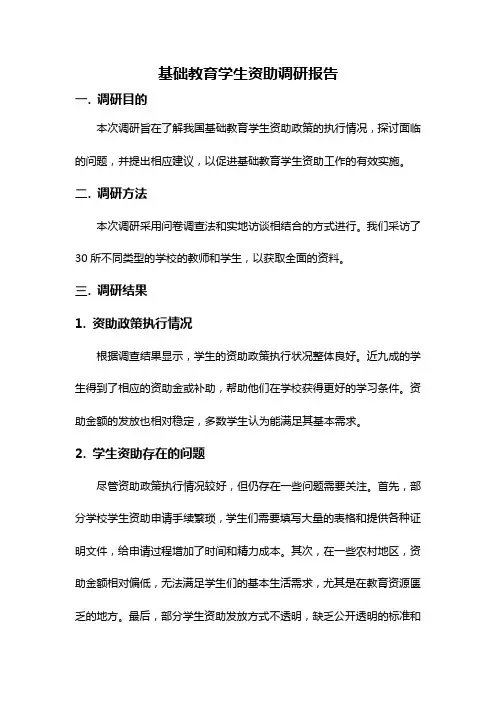 基础教育学生资助调研报告

一. 调研目的

本次调研旨在了解我国基础教育学生资助政策的执行情况，探讨面临的问题，并提出相应建议，以促进基础教育学生资助工作的有效实施。

二. 调研方法

本次调研采用问卷调查法和实地访谈相结合的方式进行。我们采访了30所不同类型的学校的教师和学生，以获取全面的资料。

三. 调研结果

1. 资助政策执行情况

根据调查结果显示，学生的资助政策执行状况整体良好。近九成的学生得到了相应的资助金或补助，帮助他们在学校获得更好的学习条件。资助金额的发放也相对稳定，多数学生认为能满足其基本需求。

2. 学生资助存在的问题

尽管资助政策执行情况较好，但仍存在一些问题需要关注。首先，部分学校学生资助申请手续繁琐，学生们需要填写大量的表格和提供各种证明文件，给申请过程增加了时间和精力成本。其次，在一些农村地区，资助金额相对偏低，无法满足学生们的基本生活需求，尤其是在教育资源匮乏的地方。最后，部分学生资助发放方式不透明，缺乏公开透明的标准和